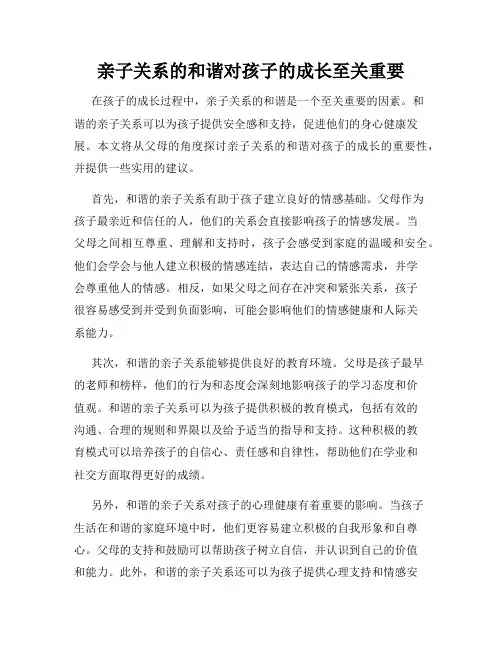 亲子关系的和谐对孩子的成长至关重要

在孩子的成长过程中，亲子关系的和谐是一个至关重要的因素。和谐的亲子关系可以为孩子提供安全感和支持，促进他们的身心健康发展。本文将从父母的角度探讨亲子关系的和谐对孩子的成长的重要性，并提供一些实用的建议。

首先，和谐的亲子关系有助于孩子建立良好的情感基础。父母作为孩子最亲近和信任的人，他们的关系会直接影响孩子的情感发展。当父母之间相互尊重、理解和支持时，孩子会感受到家庭的温暖和安全。他们会学会与他人建立积极的情感连结，表达自己的情感需求，并学会尊重他人的情感。相反，如果父母之间存在冲突和紧张关系，孩子很容易感受到并受到负面影响，可能会影响他们的情感健康和人际关系能力。

其次，和谐的亲子关系能够提供良好的教育环境。父母是孩子最早的老师和榜样，他们的行为和态度会深刻地影响孩子的学习态度和价值观。和谐的亲子关系可以为孩子提供积极的教育模式，包括有效的沟通、合理的规则和界限以及给予适当的指导和支持。这种积极的教育模式可以培养孩子的自信心、责任感和自律性，帮助他们在学业和社交方面取得更好的成绩。

另外，和谐的亲子关系对孩子的心理健康有着重要的影响。当孩子生活在和谐的家庭环境中时，他们更容易建立积极的自我形象和自尊心。父母的支持和鼓励可以帮助孩子树立自信，并认识到自己的价值和能力。此外，和谐的亲子关系还可以为孩子提供心理支持和情感安